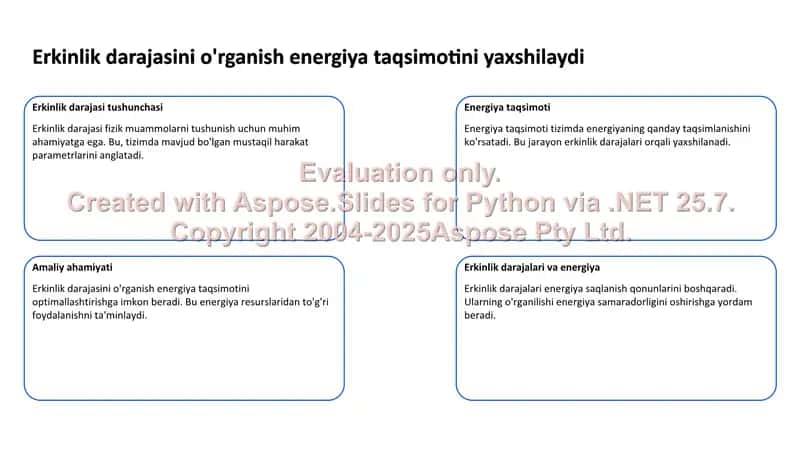 Erkinlik darajasini o'rganish energiya taqsimotini yaxshilaydi

Erkinlik darajasi tushunchasi

Erkinlik darajasi fizik muammolarni tushunish uchun muhim ahamiyatga ega. Bu, tizimda mavjud bo'lgan mustaqil harakat parametrlarini anglatadi.

Energiya taqsimoti

Energiya taqsimoti tizimda energiyaning qanday taqsimlanishini ko'rsatadi. Bu jarayon erkinlik darajalari orqali yaxshilanadi.

Evaluation only.
Created with Aspose.Slides for Python via .NET 25.7.
Copyright 2004-2025Aspose Pty Ltd.

Amaliy ahamiyati

Erkinlik darajasini o'rganish energiya taqsimotini optimallashtirishga imkon beradi. Bu energiya resurslaridan to'g'ri foydalanishni ta'minlaydi.

Erkinlik darajalari va energiya

Erkinlik darajalari energiya saqlanish qonunlarini boshqaradi. Ularning o'rganilishi energiya samaradorligini oshirishga yordam beradi.